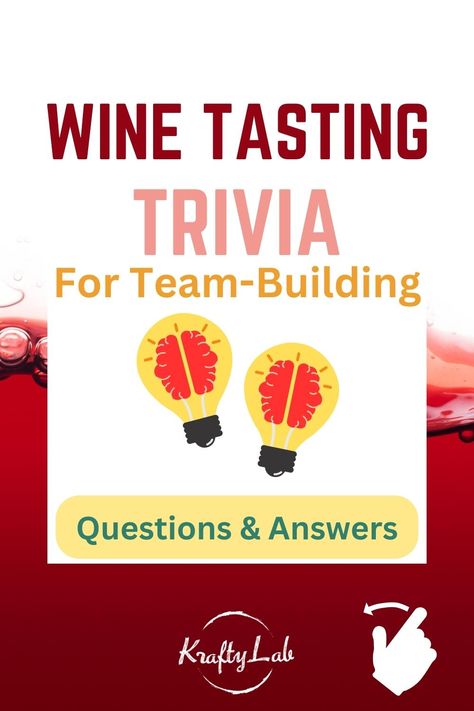 WINE TASTING
TRIVIA
For Team-Building

Questions & Answers

KraftyLab